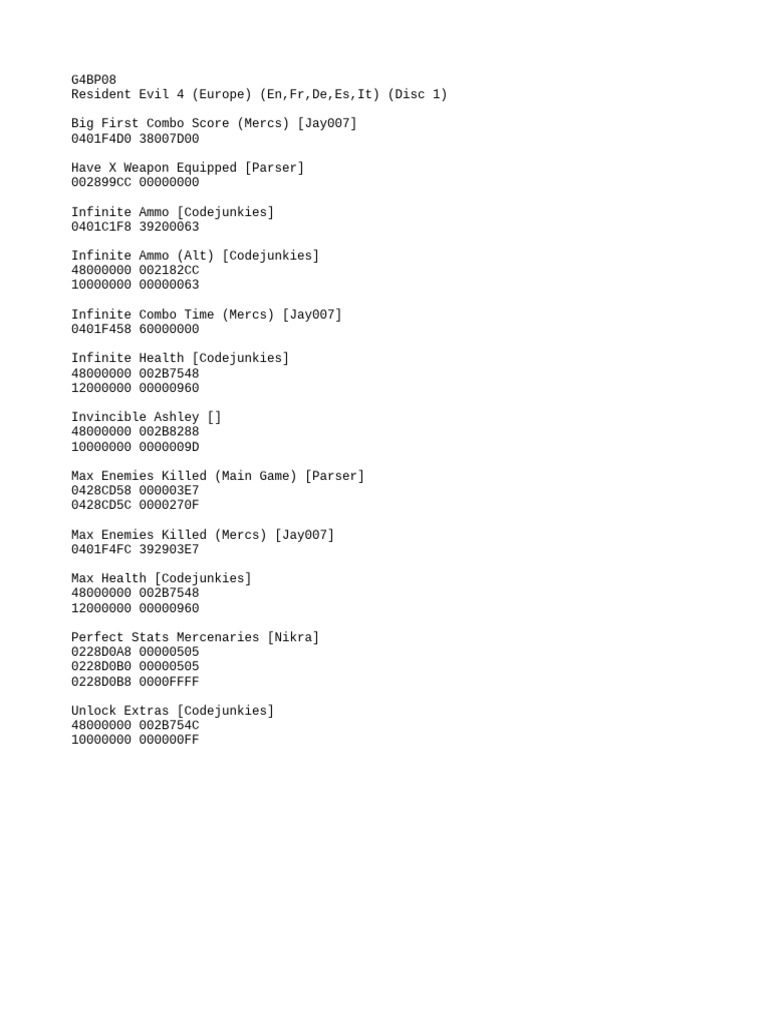 G4BP08
Resident Evil 4 (Europe) (En,Fr,De,Es,It) (Disc 1)

Big First Combo Score (Mercs) [Jay007]
0401F4D0 38007D00

Have X Weapon Equipped [Parser]
002899CC 00000000

Infinite Ammo [Codejunkies]
0401C1F8 39200063

Infinite Ammo (Alt) [Codejunkies]
48000000 002182CC
10000000 00000063

Infinite Combo Time (Mercs) [Jay007]
0401F458 60000000

Infinite Health [Codejunkies]
48000000 002B7548
12000000 00000960

Invincible Ashley []
48000000 002B8288
10000000 0000009D

Max Enemies Killed (Main Game) [Parser]
0428CD58 000003E7
0428CD5C 0000270F

Max Enemies Killed (Mercs) [Jay007]
0401F4FC 392903E7

Max Health [Codejunkies]
48000000 002B7548
12000000 00000960

Perfect Stats Mercenaries [Nikra]
0228D0A8 00000505
0228D0B0 00000505
0228D0B8 0000FFFF

Unlock Extras [Codejunkies]
48000000 002B754C
10000000 000000FF